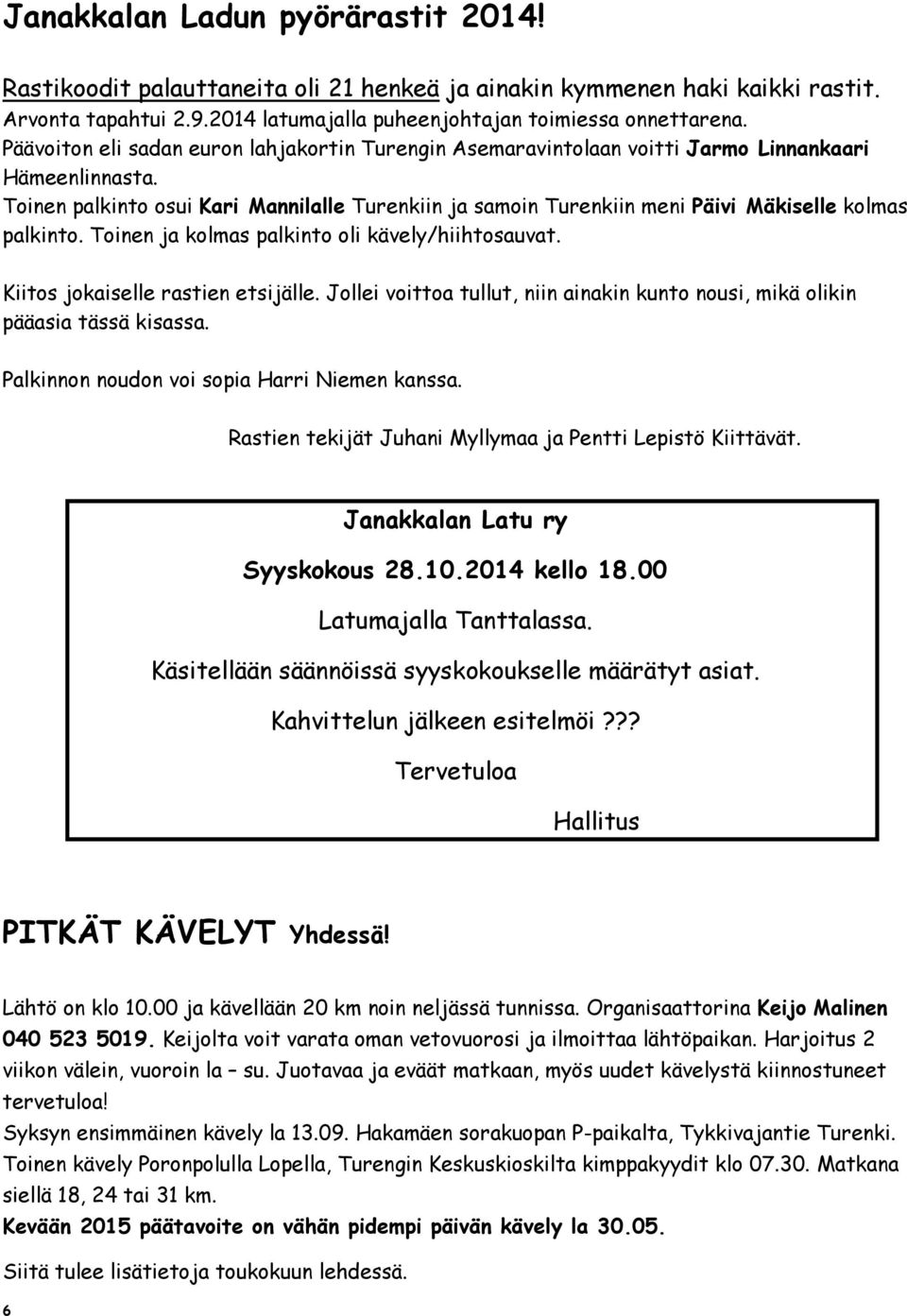 Janakkalan Ladun pyörärastit 2014!

Rastikoodit palauttaneita oli 21 henkeä ja ainakin kymmenen haki kaikki rastit. Arvonta tapahtui 2.9.2014 latumajalla puheenjohtajan toimiessa onnettarena.
Päävoiton eli sadan euron lahjakortin Turengin Asemaravintolaan voitti Jarmo Linnankaari Hämeenlinnasta.
Toinen palkinto osui Kari Mannilalle Turenkiin ja samoin Turenkiin meni Päivi Mäkiselle kolmas palkinto. Toinen ja kolmas palkinto oli kävely/hiihtosauvat.

Kiitos jokaiselle rastien etsijälle. Jollei voittoa tullut, niin ainakin kunto nousi, mikä olikin pääasia tässä kisassa.

Palkinnon noudon voi sopia Harri Niemen kanssa.

Rastien tekijät Juhani Myllymaa ja Pentti Lepistö Kiittävät.

Janakkalan Latu ry

Syyskokous 28.10.2014 kello 18.00

Latumajalla Tanttalassa.

Käsitellään säännöissä syyskokoukselle määrätyt asiat.

Kahvittelun jälkeen esitelmöi???

Tervetuloa

Hallitus

PITKÄT KÄVELYT Yhdessä!

Lähtö on klo 10.00 ja kävellään 20 km noin neljässä tunnissa. Organisaattorina Keijo Malinen 040 523 5019. Keijolta voit varata oman vetovuorosi ja ilmoittaa lähtöpaikan. Harjoitus 2 viikon välein, vuoroin la – su. Juotavaa ja eväät matkaan, myös uudet kävelystä kiinnostuneet tervetuloa!
Syksyn ensimmäinen kävely la 13.09. Hakamäen sorakuopan P-paikalta, Tykkivajantie Turenki.
Toinen kävely Poronpolulla Lopella, Turengin Keskuskioskilta kimppakyydit klo 07.30. Matkana siellä 18, 24 tai 31 km.
Kevään 2015 päätavoite on vähän pidempi päivän kävely la 30.05.

Siitä tulee lisätietoja toukokuun lehdessä.

6